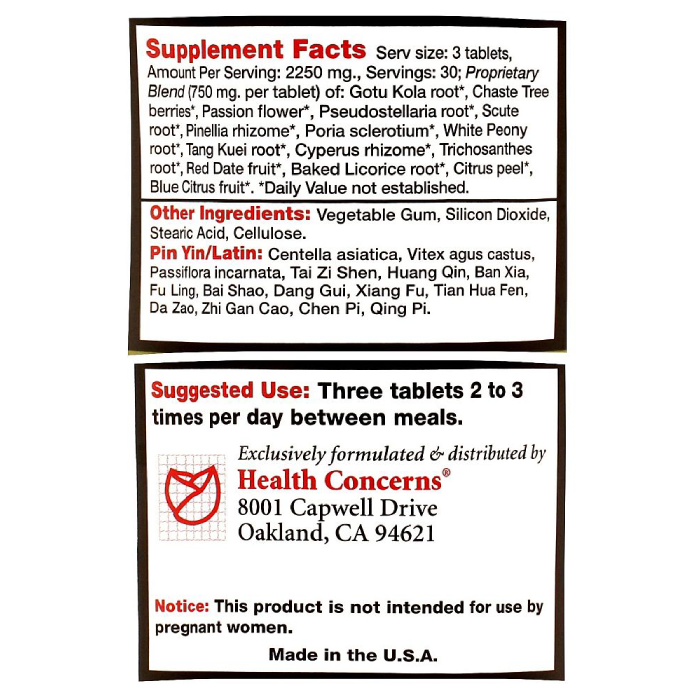 Supplement Facts Serv size: 3 tablets, Amount Per Serving: 2250 mg., Servings: 30; Proprietary Blend (750 mg. per tablet) of: Gotu Kola root*, Chaste Tree berries*, Passion flower*, Pseudostellaria root*, Scute root*, Pinellia rhizome*, Poria sclerotium*, White Peony root*, Tang Kuei root*, Cyperus rhizome*, Trichosanthes root*, Red Date fruit*, Baked Licorice root*, Citrus peel*, Blue Citrus fruit*. *Daily Value not established.

Other Ingredients: Vegetable Gum, Silicon Dioxide, Stearic Acid, Cellulose.

Pin Yin/Latin: Centella asiatica, Vitex agus castus, Passiflora incarnata, Tai Zi Shen, Huang Qin, Ban Xia, Fu Ling, Bai Shao, Dang Gui, Xiang Fu, Tian Hua Fen, Da Zao, Zhi Gan Cao, Chen Pi, Qing Pi.

Suggested Use: Three tablets 2 to 3 times per day between meals.

Exclusively formulated & distributed by
Health Concerns®
8001 Capwell Drive
Oakland, CA 94621

Notice: This product is not intended for use by pregnant women.

Made in the U.S.A.